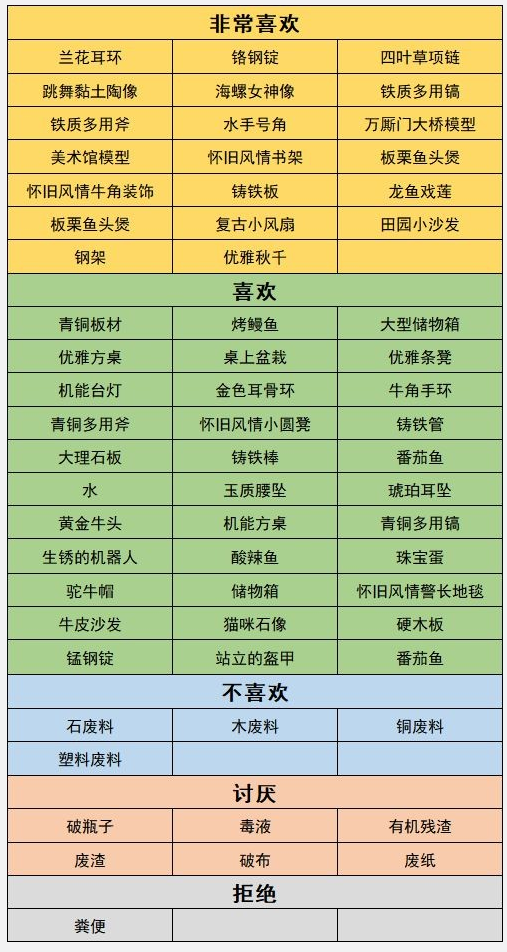 | 非常喜欢 | | |
|---|---|---|
| 兰花耳环 | 铬钢锭 | 四叶草项链 |
| 跳舞黏土陶像 | 海螺女神像 | 铁质多用镐 |
| 铁质多用斧 | 水手号角 | 万厮门大桥模型 |
| 美术馆模型 | 怀旧风情书架 | 板栗鱼头煲 |
| 怀旧风情牛角装饰 | 铸铁板 | 龙鱼戏莲 |
| 板栗鱼头煲 | 复古小风扇 | 田园小沙发 |
| 钢架 | 优雅秋千 | |
| 喜欢 | | |
| 青铜板材 | 烤鳗鱼 | 大型储物箱 |
| 优雅方桌 | 桌上盆栽 | 优雅条凳 |
| 机能台灯 | 金色耳骨环 | 牛角手环 |
| 青铜多用斧 | 怀旧风情小圆凳 | 铸铁管 |
| 大理石板 | 铸铁棒 | 番茄鱼 |
| 水 | 玉质腰坠 | 琥珀耳坠 |
| 黄金牛头 | 机能方桌 | 青铜多用镐 |
| 生锈的机器人 | 酸辣鱼 | 珠宝蛋 |
| 驼牛帽 | 储物箱 | 怀旧风情警长地毯 |
| 牛皮沙发 | 猫咪石像 | 硬木板 |
| 锰钢锭 | 站立的盔甲 | 番茄鱼 |
| 不喜欢 | | |
| 石废料 | 木废料 | 铜废料 |
| 塑料废料 | | |
| 讨厌 | | |
| 破瓶子 | 毒液 | 有机残渣 |
| 废渣 | 破布 | 废纸 |
| 拒绝 | | |
| 粪便 | | |